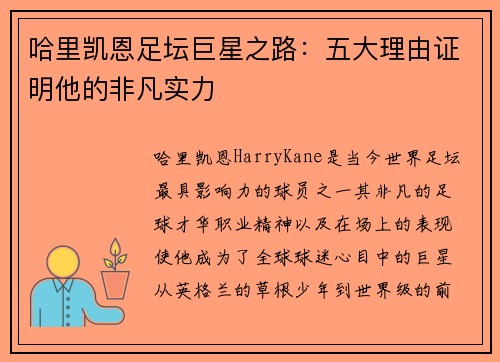 哈里凯恩足坛巨星之路：五大理由证明他的非凡实力

哈里凯恩HarryKane是当今世界足坛最具影响力的球员之一其非凡的足球才华职业精神以及在场上的表现使他成为了全球球迷心目中的巨星从英格兰的草根少年到世界级的前